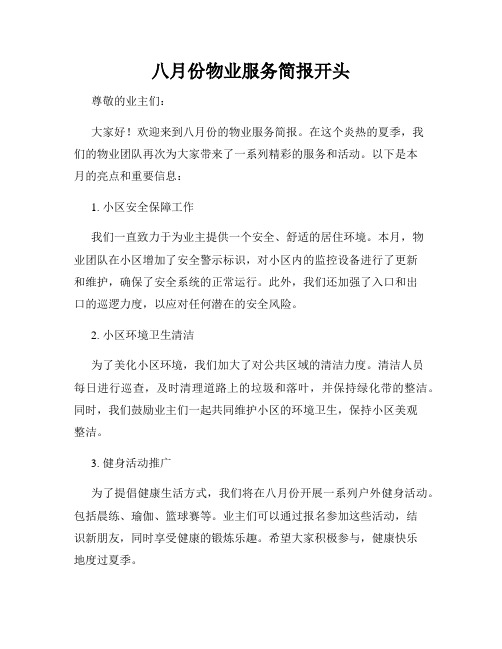 八月份物业服务简报开头

尊敬的业主们：

大家好！欢迎来到八月份的物业服务简报。在这个炎热的夏季，我们的物业团队再次为大家带来了一系列精彩的服务和活动。以下是本月的亮点和重要信息：

1. 小区安全保障工作

我们一直致力于为业主提供一个安全、舒适的居住环境。本月，物业团队在小区增加了安全警示标识，对小区内的监控设备进行了更新和维护，确保了安全系统的正常运行。此外，我们还加强了入口和出口的巡逻力度，以应对任何潜在的安全风险。

2. 小区环境卫生清洁

为了美化小区环境，我们加大了对公共区域的清洁力度。清洁人员每日进行巡查，及时清理道路上的垃圾和落叶，并保持绿化带的整洁。同时，我们鼓励业主们一起共同维护小区的环境卫生，保持小区美观整洁。

3. 健身活动推广

为了提倡健康生活方式，我们将在八月份开展一系列户外健身活动。包括晨练、瑜伽、篮球赛等。业主们可以通过报名参加这些活动，结识新朋友，同时享受健康的锻炼乐趣。希望大家积极参与，健康快乐地度过夏季。